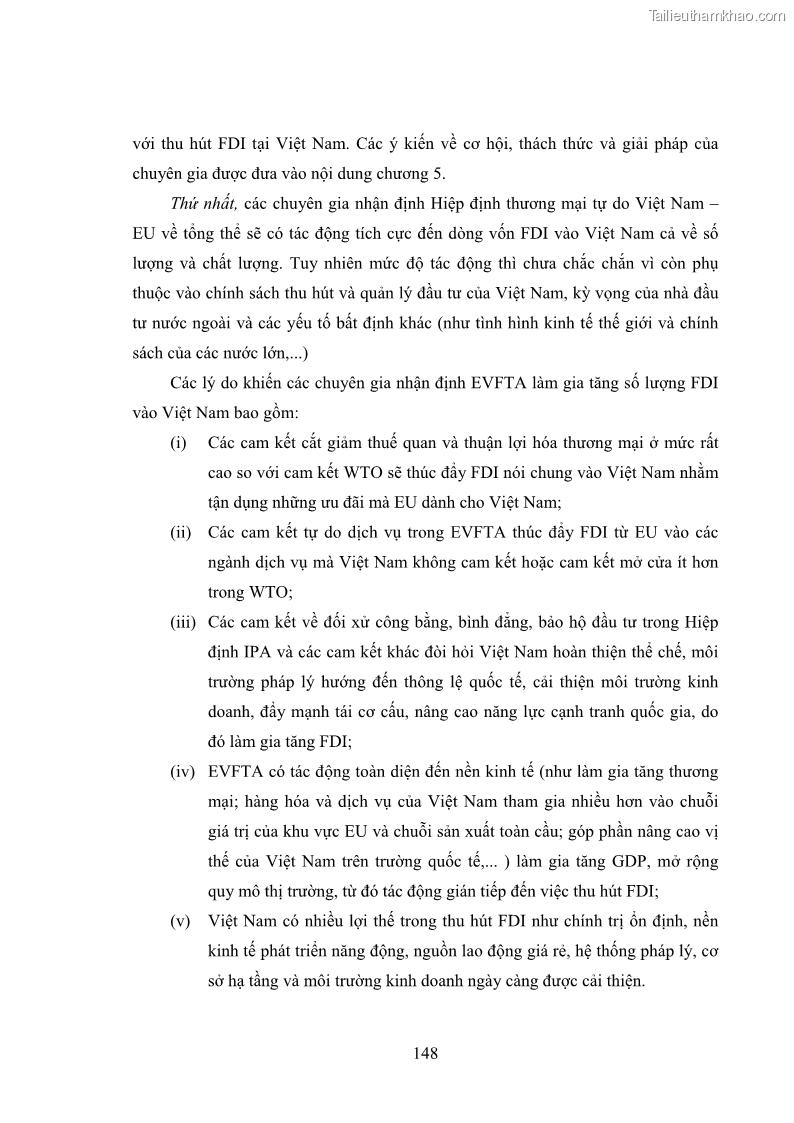 Tailieuthamkhao.com

với thu hút FDI tại Việt Nam. Các ý kiến về cơ hội, thách thức và giải pháp của chuyên gia được đưa vào nội dung chương 5.

Thứ nhất, các chuyên gia nhận định Hiệp định thương mại tự do Việt Nam – EU về tổng thể sẽ có tác động tích cực đến dòng vốn FDI vào Việt Nam cả về số lượng và chất lượng. Tuy nhiên mức độ tác động thì chưa chắc chắn vì còn phụ thuộc vào chính sách thu hút và quản lý đầu tư của Việt Nam, kỳ vọng của nhà đầu tư nước ngoài và các yếu tố bất định khác (như tình hình kinh tế thế giới và chính sách của các nước lớn,...)

Các lý do khiến các chuyên gia nhận định EVFTA làm gia tăng số lượng FDI vào Việt Nam bao gồm:

(i) Các cam kết cắt giảm thuế quan và thuận lợi hóa thương mại ở mức rất cao so với cam kết WTO sẽ thúc đẩy FDI nói chung vào Việt Nam nhằm tận dụng những ưu đãi mà EU dành cho Việt Nam;

(ii) Các cam kết tự do dịch vụ trong EVFTA thúc đẩy FDI từ EU vào các ngành dịch vụ mà Việt Nam không cam kết hoặc cam kết mở cửa ít hơn trong WTO;

(iii) Các cam kết về đối xử công bằng, bình đẳng, bảo hộ đầu tư trong Hiệp định IPA và các cam kết khác đòi hỏi Việt Nam hoàn thiện thể chế, môi trường pháp lý hướng đến thông lệ quốc tế, cải thiện môi trường kinh doanh, đẩy mạnh tái cơ cấu, nâng cao năng lực cạnh tranh quốc gia, do đó làm gia tăng FDI;

(iv) EVFTA có tác động toàn diện đến nền kinh tế (như làm gia tăng thương mại; hàng hóa và dịch vụ của Việt Nam tham gia nhiều hơn vào chuỗi giá trị của khu vực EU và chuỗi sản xuất toàn cầu; góp phần nâng cao vị thế của Việt Nam trên trường quốc tế,... ) làm gia tăng GDP, mở rộng quy mô thị trường, từ đó tác động gián tiếp đến việc thu hút FDI;

(v) Việt Nam có nhiều lợi thế trong thu hút FDI như chính trị ổn định, nền kinh tế phát triển năng động, nguồn lao động giá rẻ, hệ thống pháp lý, cơ sở hạ tầng và môi trường kinh doanh ngày càng được cải thiện.

148